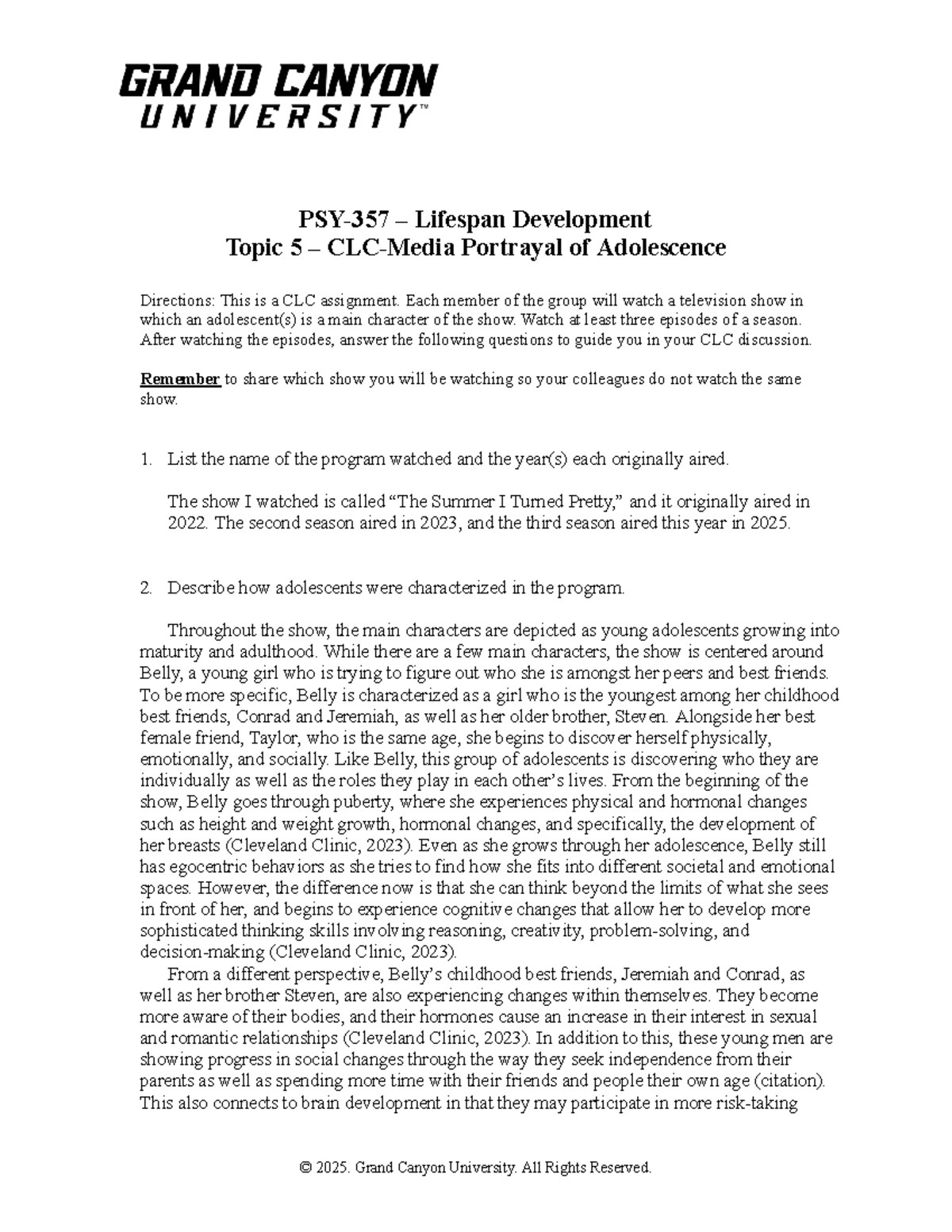 GRAND CANYON
UNIVERSITY™

PSY-357 – Lifespan Development
Topic 5 – CLC-Media Portrayal of Adolescence

Directions: This is a CLC assignment. Each member of the group will watch a television show in which an adolescent(s) is a main character of the show. Watch at least three episodes of a season. After watching the episodes, answer the following questions to guide you in your CLC discussion.

Remember to share which show you will be watching so your colleagues do not watch the same show.

1. List the name of the program watched and the year(s) each originally aired.

The show I watched is called "The Summer I Turned Pretty," and it originally aired in 2022. The second season aired in 2023, and the third season aired this year in 2025.

2. Describe how adolescents were characterized in the program.

Throughout the show, the main characters are depicted as young adolescents growing into maturity and adulthood. While there are a few main characters, the show is centered around Belly, a young girl who is trying to figure out who she is amongst her peers and best friends. To be more specific, Belly is characterized as a girl who is the youngest among her childhood best friends, Conrad and Jeremiah, as well as her older brother, Steven. Alongside her best female friend, Taylor, who is the same age, she begins to discover herself physically, emotionally, and socially. Like Belly, this group of adolescents is discovering who they are individually as well as the roles they play in each other's lives. From the beginning of the show, Belly goes through puberty, where she experiences physical and hormonal changes such as height and weight growth, hormonal changes, and specifically, the development of her breasts (Cleveland Clinic, 2023). Even as she grows through her adolescence, Belly still has egocentric behaviors as she tries to find how she fits into different societal and emotional spaces. However, the difference now is that she can think beyond the limits of what she sees in front of her, and begins to experience cognitive changes that allow her to develop more sophisticated thinking skills involving reasoning, creativity, problem-solving, and decision-making (Cleveland Clinic, 2023).

From a different perspective, Belly's childhood best friends, Jeremiah and Conrad, as well as her brother Steven, are also experiencing changes within themselves. They become more aware of their bodies, and their hormones cause an increase in their interest in sexual and romantic relationships (Cleveland Clinic, 2023). In addition to this, these young men are showing progress in social changes through the way they seek independence from their parents as well as spending more time with their friends and people their own age (citation). This also connects to brain development in that they may participate in more risk-taking

© 2025. Grand Canyon University. All Rights Reserved.